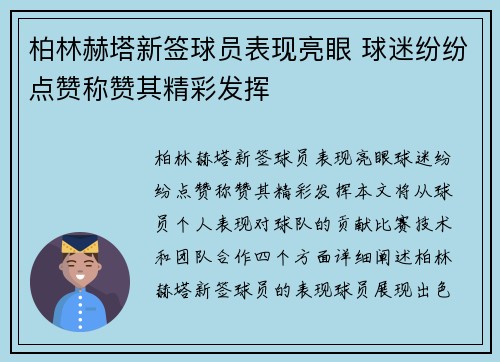 柏林赫塔新签球员表现亮眼 球迷纷纷点赞称赞其精彩发挥

柏林赫塔新签球员表现亮眼球迷纷纷点赞称赞其精彩发挥本文将从球员个人表现对球队的贡献比赛技术和团队合作四个方面详细阐述柏林赫塔新签球员的表现球员展现出色